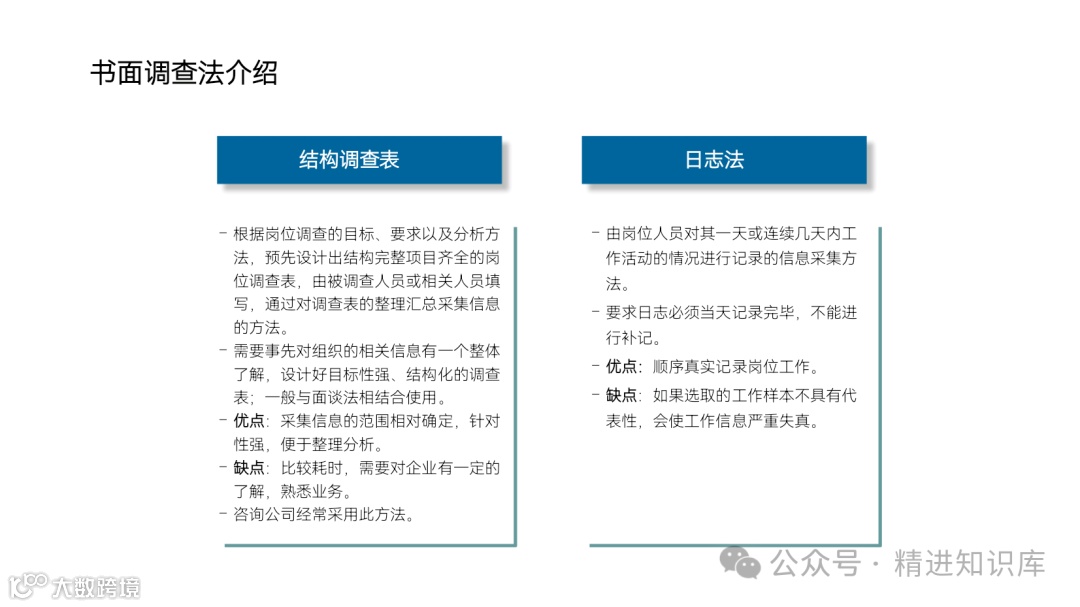 书面调查法介绍

结构调查表

– 根据岗位调查的目标、要求以及分析方法，预先设计出结构完整项目齐全的岗位调查表，由被调查人员或相关人员填写，通过对调查表的整理汇总采集信息的方法。
– 需要事先对组织的相关信息有一个整体了解，设计好目标性强、结构化的调查表；一般与面谈法相结合使用。
– 优点：采集信息的范围相对确定，针对性强，便于整理分析。
– 缺点：比较耗时，需要对企业有一定的了解，熟悉业务。
– 咨询公司经常采用此方法。

日志法

– 由岗位人员对其一天或连续几天内工作活动的情况进行记录的信息采集方法。
– 要求日志必须当天记录完毕，不能进行补记。
– 优点：顺序真实记录岗位工作。
– 缺点：如果选取的工作样本不具有代表性，会使工作信息严重失真。

公众号 · 精进知识库

大数跨境